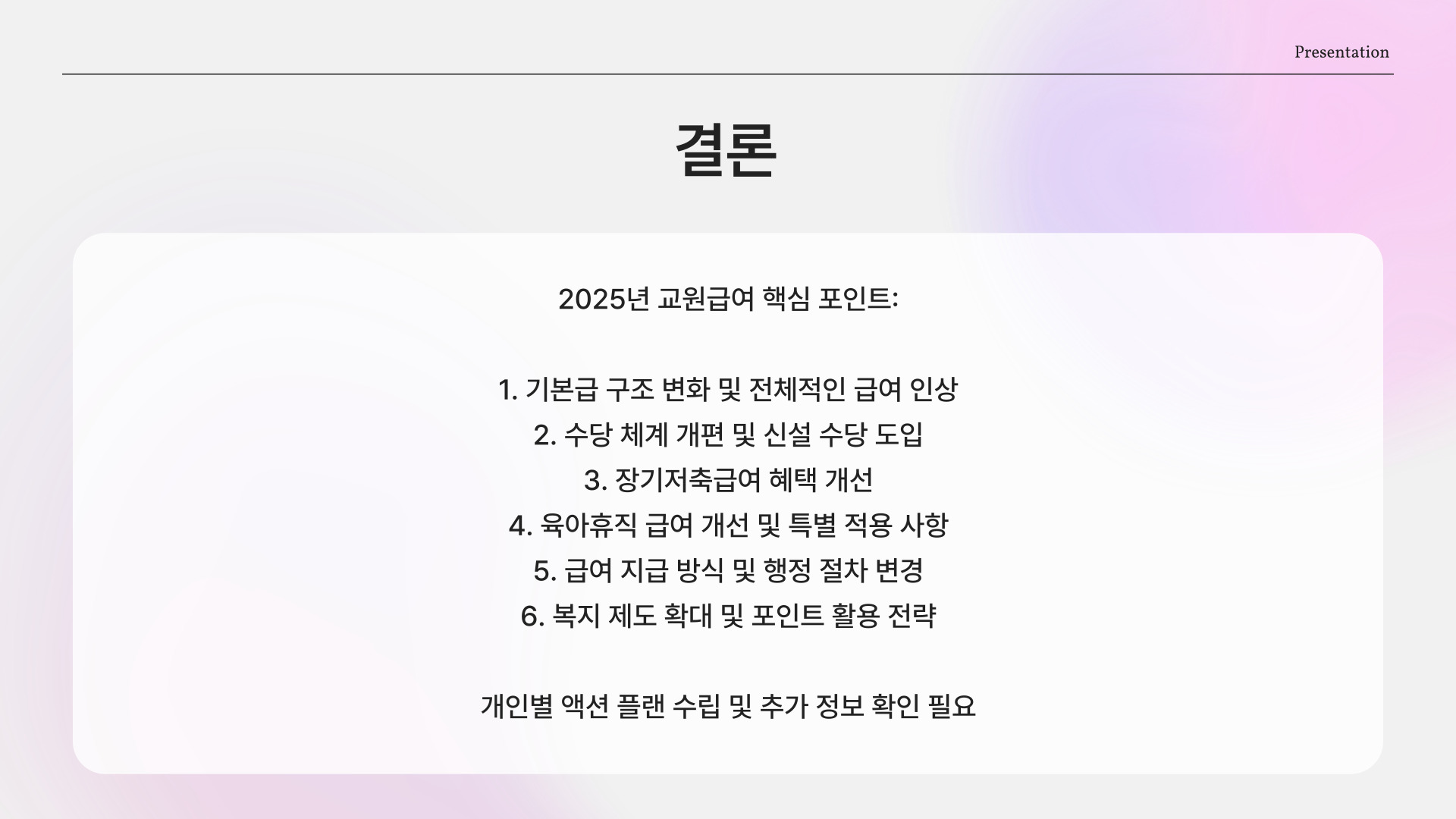 Presentation

결론

2025년 교원급여 핵심 포인트:

1. 기본급 구조 변화 및 전체적인 급여 인상
2. 수당 체계 개편 및 신설 수당 도입
3. 장기저축급여 혜택 개선
4. 육아휴직 급여 개선 및 특별 적용 사항
5. 급여 지급 방식 및 행정 절차 변경
6. 복지 제도 확대 및 포인트 활용 전략

개인별 액션 플랜 수립 및 추가 정보 확인 필요